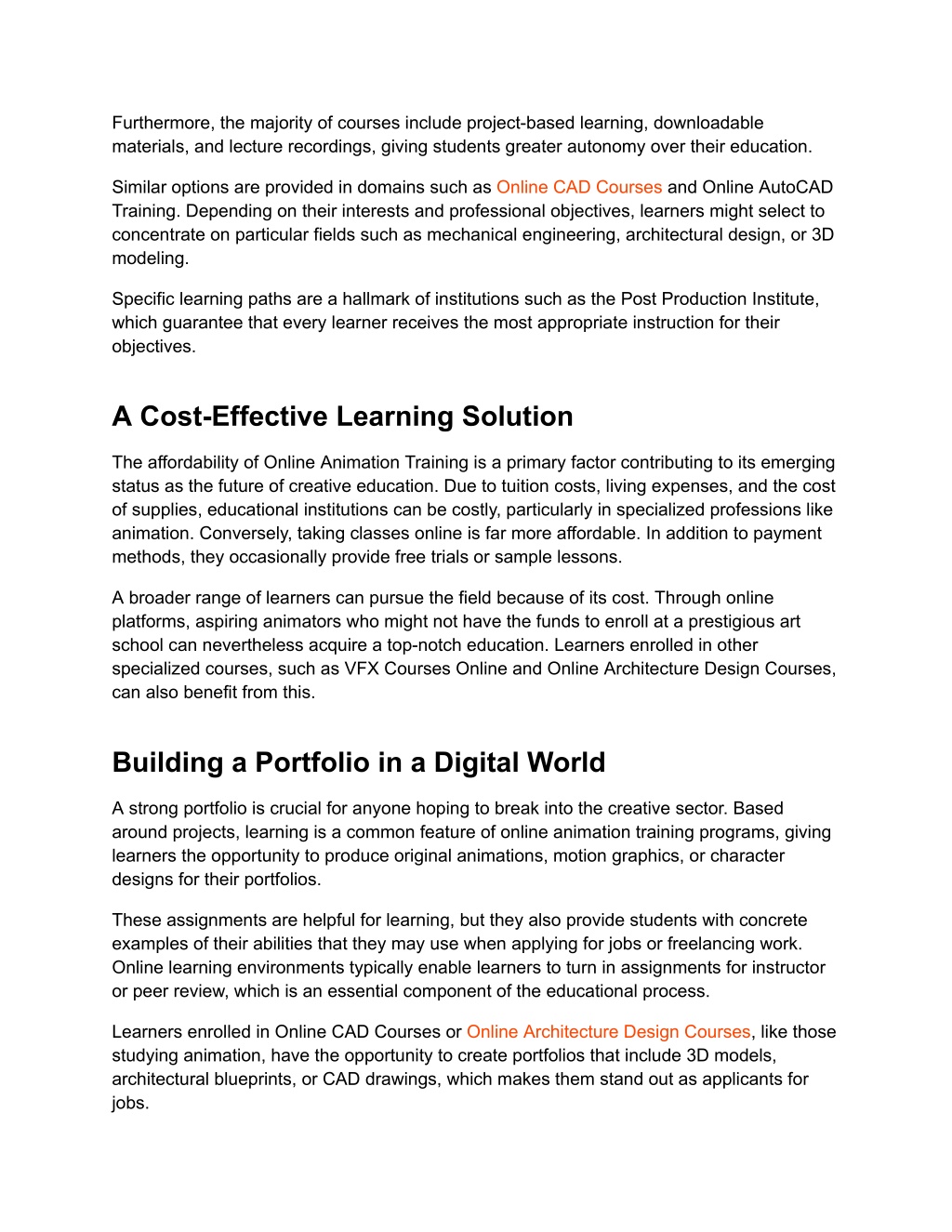 Furthermore, the majority of courses include project-based learning, downloadable materials, and lecture recordings, giving students greater autonomy over their education.

Similar options are provided in domains such as Online CAD Courses and Online AutoCAD Training. Depending on their interests and professional objectives, learners might select to concentrate on particular fields such as mechanical engineering, architectural design, or 3D modeling.

Specific learning paths are a hallmark of institutions such as the Post Production Institute, which guarantee that every learner receives the most appropriate instruction for their objectives.

A Cost-Effective Learning Solution

The affordability of Online Animation Training is a primary factor contributing to its emerging status as the future of creative education. Due to tuition costs, living expenses, and the cost of supplies, educational institutions can be costly, particularly in specialized professions like animation. Conversely, taking classes online is far more affordable. In addition to payment methods, they occasionally provide free trials or sample lessons.

A broader range of learners can pursue the field because of its cost. Through online platforms, aspiring animators who might not have the funds to enroll at a prestigious art school can nevertheless acquire a top-notch education. Learners enrolled in other specialized courses, such as VFX Courses Online and Online Architecture Design Courses, can also benefit from this.

Building a Portfolio in a Digital World

A strong portfolio is crucial for anyone hoping to break into the creative sector. Based around projects, learning is a common feature of online animation training programs, giving learners the opportunity to produce original animations, motion graphics, or character designs for their portfolios.

These assignments are helpful for learning, but they also provide students with concrete examples of their abilities that they may use when applying for jobs or freelancing work. Online learning environments typically enable learners to turn in assignments for instructor or peer review, which is an essential component of the educational process.

Learners enrolled in Online CAD Courses or Online Architecture Design Courses, like those studying animation, have the opportunity to create portfolios that include 3D models, architectural blueprints, or CAD drawings, which makes them stand out as applicants for jobs.